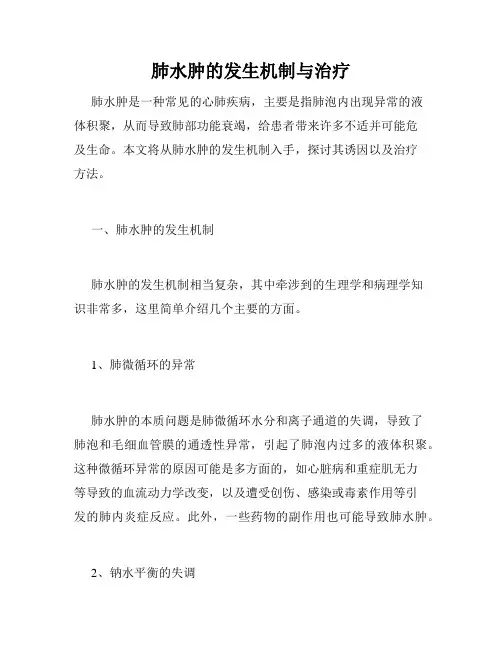 肺水肿的发生机制与治疗

肺水肿是一种常见的心肺疾病，主要是指肺泡内出现异常的液体积聚，从而导致肺部功能衰竭，给患者带来许多不适并可能危及生命。本文将从肺水肿的发生机制入手，探讨其诱因以及治疗方法。

一、肺水肿的发生机制

肺水肿的发生机制相当复杂，其中牵涉到的生理学和病理学知识非常多，这里简单介绍几个主要的方面。

1、肺微循环的异常

肺水肿的本质问题是肺微循环水分和离子通道的失调，导致了肺泡和毛细血管膜的通透性异常，引起了肺泡内过多的液体积聚。这种微循环异常的原因可能是多方面的，如心脏病和重症肌无力等导致的血流动力学改变，以及遭受创伤、感染或毒素作用等引发的肺内炎症反应。此外，一些药物的副作用也可能导致肺水肿。

2、钠水平衡的失调